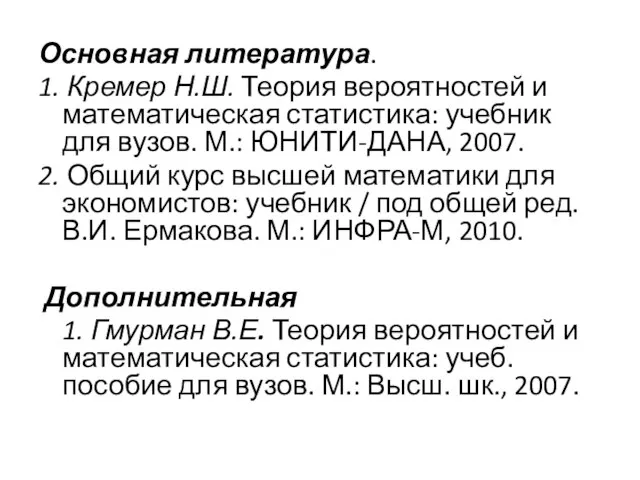 Основная литература.

1. Кремер Н.Ш. Теория вероятностей и математическая статистика: учебник для вузов. М.: ЮНИТИ-ДАНА, 2007.

2. Общий курс высшей математики для экономистов: учебник / под общей ред. В.И. Ермакова. М.: ИНФРА-М, 2010.

Дополнительная

1. Гмурман В.Е. Теория вероятностей и математическая статистика: учеб. пособие для вузов. М.: Высш. шк., 2007.